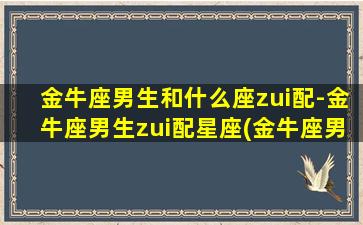 金牛座男生和什么座zui配-金牛座男生zui配星座(金牛座男